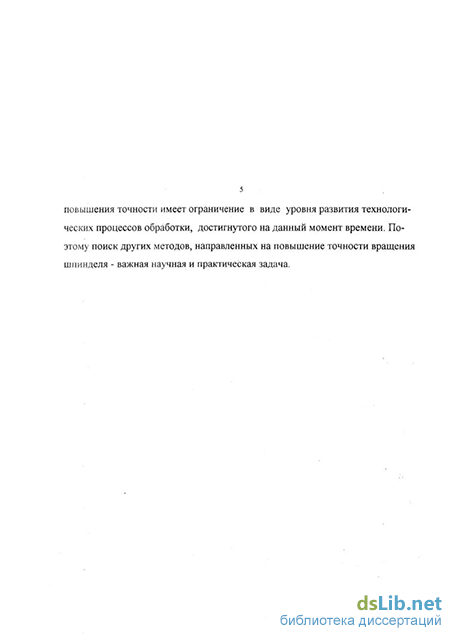 5

повышения точности имеет ограничение в виде уровня развития технологических процессов обработки, достигнутого на данный момент времени. Поэтому поиск других методов, направленных на повышение точности вращения шпинделя - важная научная и практическая задача.

dsLib.net
библиотека диссертаций